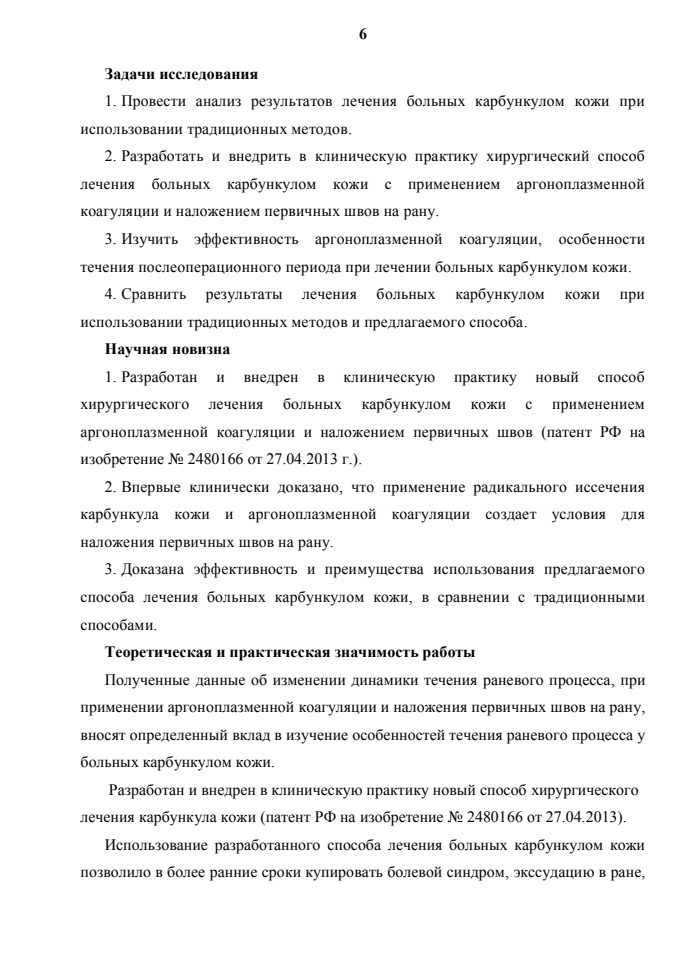 6

Задачи исследования

1. Провести анализ результатов лечения больных карбункулом кожи при использовании традиционных методов.

2. Разработать и внедрить в клиническую практику хирургический способ лечения больных карбункулом кожи с применением аргоноплазменной коагуляции и наложением первичных швов на рану.

3. Изучить эффективность аргоноплазменной коагуляции, особенности течения послеоперационного периода при лечении больных карбункулом кожи.

4. Сравнить результаты лечения больных карбункулом кожи при использовании традиционных методов и предлагаемого способа.

Научная новизна

1. Разработан и внедрен в клиническую практику новый способ хирургического лечения больных карбункулом кожи с применением аргоноплазменной коагуляции и наложением первичных швов (патент РФ на изобретение № 2480166 от 27.04.2013 г.).

2. Впервые клинически доказано, что применение радикального иссечения карбункула кожи и аргоноплазменной коагуляции создает условия для наложения первичных швов на рану.

3. Доказана эффективность и преимущества использования предлагаемого способа лечения больных карбункулом кожи, в сравнении с традиционными способами.

Теоретическая и практическая значимость работы

Полученные данные об изменении динамики течения раневого процесса, при применении аргоноплазменной коагуляции и наложения первичных швов на рану, вносят определенный вклад в изучение особенностей течения раневого процесса у больных карбункулом кожи.

Разработан и внедрен в клиническую практику новый способ хирургического лечения карбункула кожи (патент РФ на изобретение № 2480166 от 27.04.2013).

Использование разработанного способа лечения больных карбункулом кожи позволило в более ранние сроки купировать болевой синдром, экссудацию в ране,